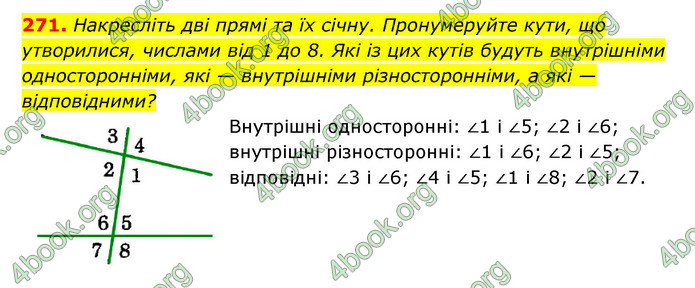 **271.** Накресліть дві прямі та їх січну. Пронумеруйте кути, що утворилися, числами від 1 до 8. Які із цих кутів будуть внутрішніми односторонніми, які — внутрішніми різносторонніми, а які — відповідними?

3 4
2 1
6 5
7 8

Внутрішні односторонні: $\angle 1$ і $\angle 5$; $\angle 2$ і $\angle 6$;
внутрішні різносторонні: $\angle 1$ і $\angle 6$; $\angle 2$ і $\angle 5$;
відповідні: $\angle 3$ і $\angle 6$; $\angle 4$ і $\angle 5$; $\angle 1$ і $\angle 8$; $\angle 2$ і $\angle 7$.

4book.org 4book.org 4book.org 4book.org 4book.org 4book.org 4book.org 4book.org 4book.org 4book.org